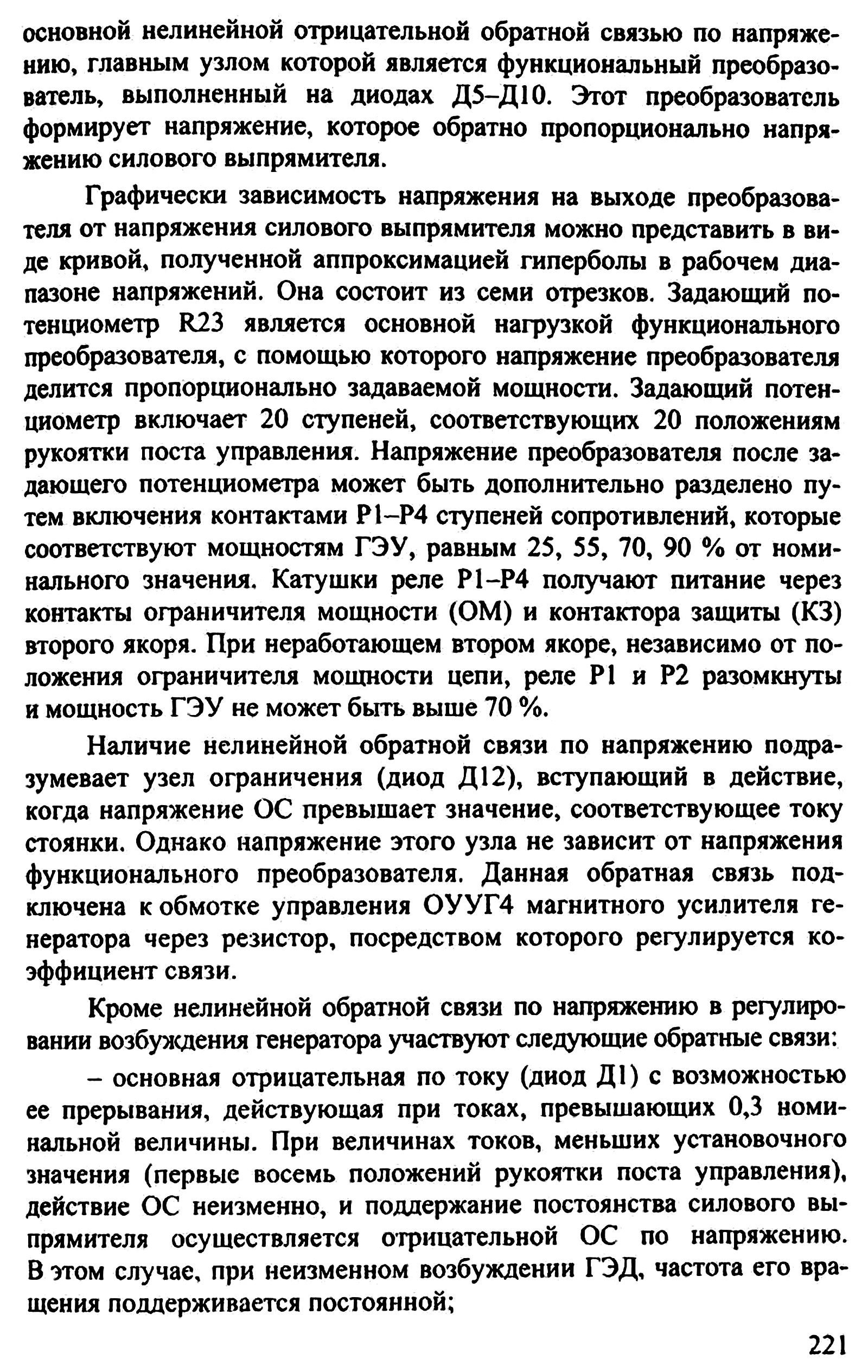 основной нелинейной отрицательной обратной связью по напряжению, главным узлом которой является функциональный преобразователь, выполненный на диодах Д5–Д10. Этот преобразователь формирует напряжение, которое обратно пропорционально напряжению силового выпрямителя.

Графически зависимость напряжения на выходе преобразователя от напряжения силового выпрямителя можно представить в виде кривой, полученной аппроксимацией гиперболы в рабочем диапазоне напряжений. Она состоит из семи отрезков. Задающий потенциометр R23 является основной нагрузкой функционального преобразователя, с помощью которого напряжение преобразователя делится пропорционально задаваемой мощности. Задающий потенциометр включает 20 ступеней, соответствующих 20 положениям рукоятки поста управления. Напряжение преобразователя после задающего потенциометра может быть дополнительно разделено путем включения контактами Р1–Р4 ступеней сопротивлений, которые соответствуют мощностям ГЭУ, равным 25, 55, 70, 90 % от номинального значения. Катушки реле Р1–Р4 получают питание через контакты ограничителя мощности (ОМ) и контактора защиты (КЗ) второго якоря. При неработающем втором якоре, независимо от положения ограничителя мощности цепи, реле Р1 и Р2 разомкнуты и мощность ГЭУ не может быть выше 70 %.

Наличие нелинейной обратной связи по напряжению подразумевает узел ограничения (диод Д12), вступающий в действие, когда напряжение ОС превышает значение, соответствующее току стоянки. Однако напряжение этого узла не зависит от напряжения функционального преобразователя. Данная обратная связь подключена к обмотке управления ОУУГ4 магнитного усилителя генератора через резистор, посредством которого регулируется коэффициент связи.

Кроме нелинейной обратной связи по напряжению в регулировании возбуждения генератора участвуют следующие обратные связи:

– основная отрицательная по току (диод Д1) с возможностью ее прерывания, действующая при токах, превышающих 0,3 номинальной величины. При величинах токов, меньших установочного значения (первые восемь положений рукоятки поста управления), действие ОС неизменно, и поддержание постоянства силового выпрямителя осуществляется отрицательной ОС по напряжению. В этом случае, при неизменном возбуждении ГЭД, частота его вращения поддерживается постоянной;

221